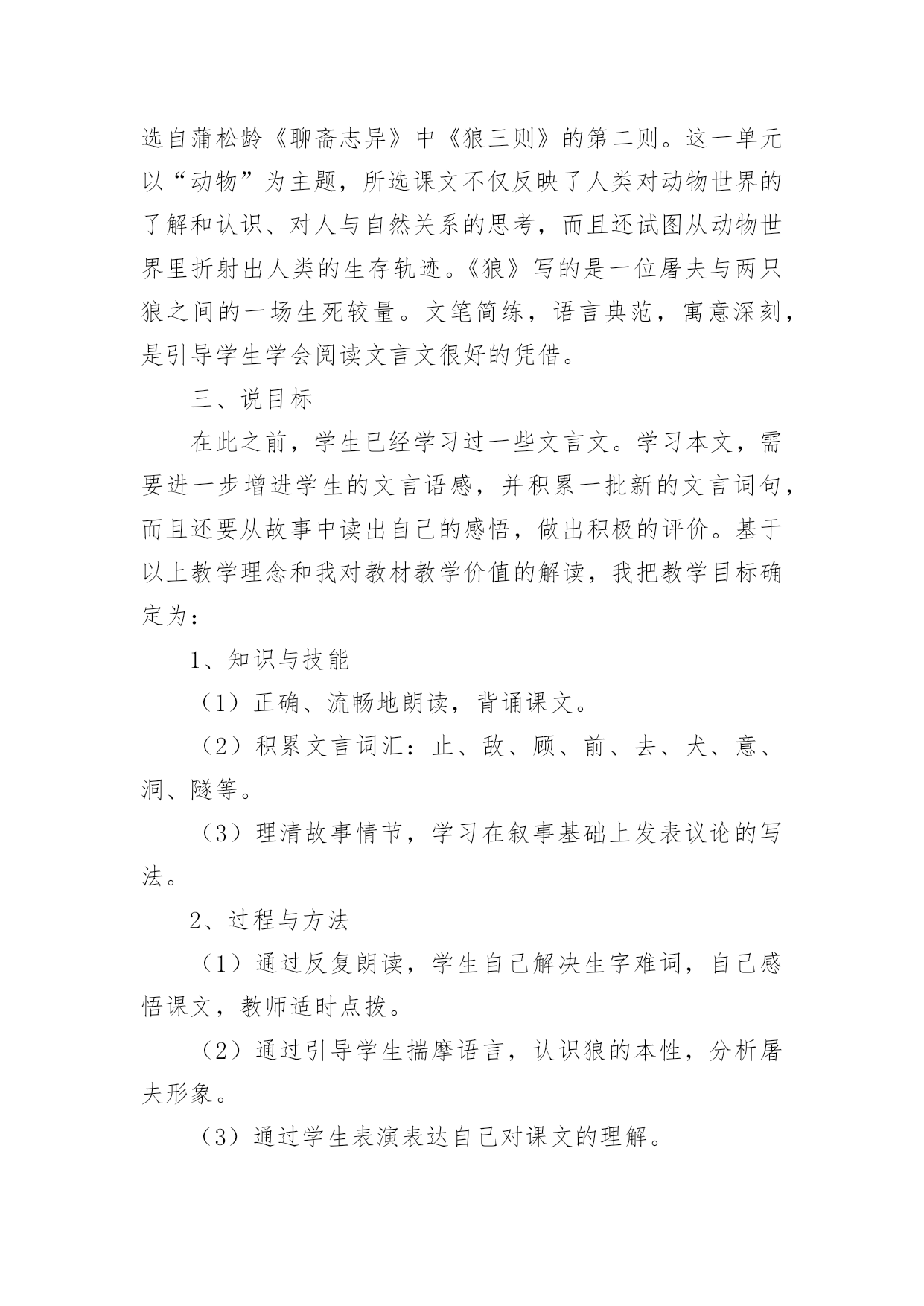 选自蒲松龄《聊斋志异》中《狼三则》的第二则。这一单元以“动物”为主题，所选课文不仅反映了人类对动物世界的了解和认识、对人与自然关系的思考，而且还试图从动物世界里折射出人类的生存轨迹。《狼》写的是一位屠夫与两只狼之间的一场生死较量。文笔简练，语言典范，寓意深刻，是引导学生学会阅读文言文很好的凭借。

三、说目标

在此之前，学生已经学习过一些文言文。学习本文，需要进一步增进学生的文言语感，并积累一批新的文言词句，而且还要从故事中读出自己的感悟，做出积极的评价。基于以上教学理念和我对教材教学价值的解读，我把教学目标确定为：

1、知识与技能

（1）正确、流畅地朗读，背诵课文。

（2）积累文言词汇：止、敌、顾、前、去、犬、意、洞、隧等。

（3）理清故事情节，学习在叙事基础上发表议论的写法。

2、过程与方法

（1）通过反复朗读，学生自己解决生字难词，自己感悟课文，教师适时点拨。

（2）通过引导学生揣摩语言，认识狼的本性，分析屠夫形象。

（3）通过学生表演表达自己对课文的理解。